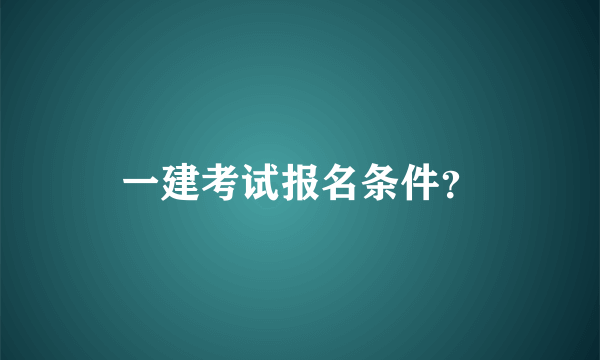 一建考试报名条件?